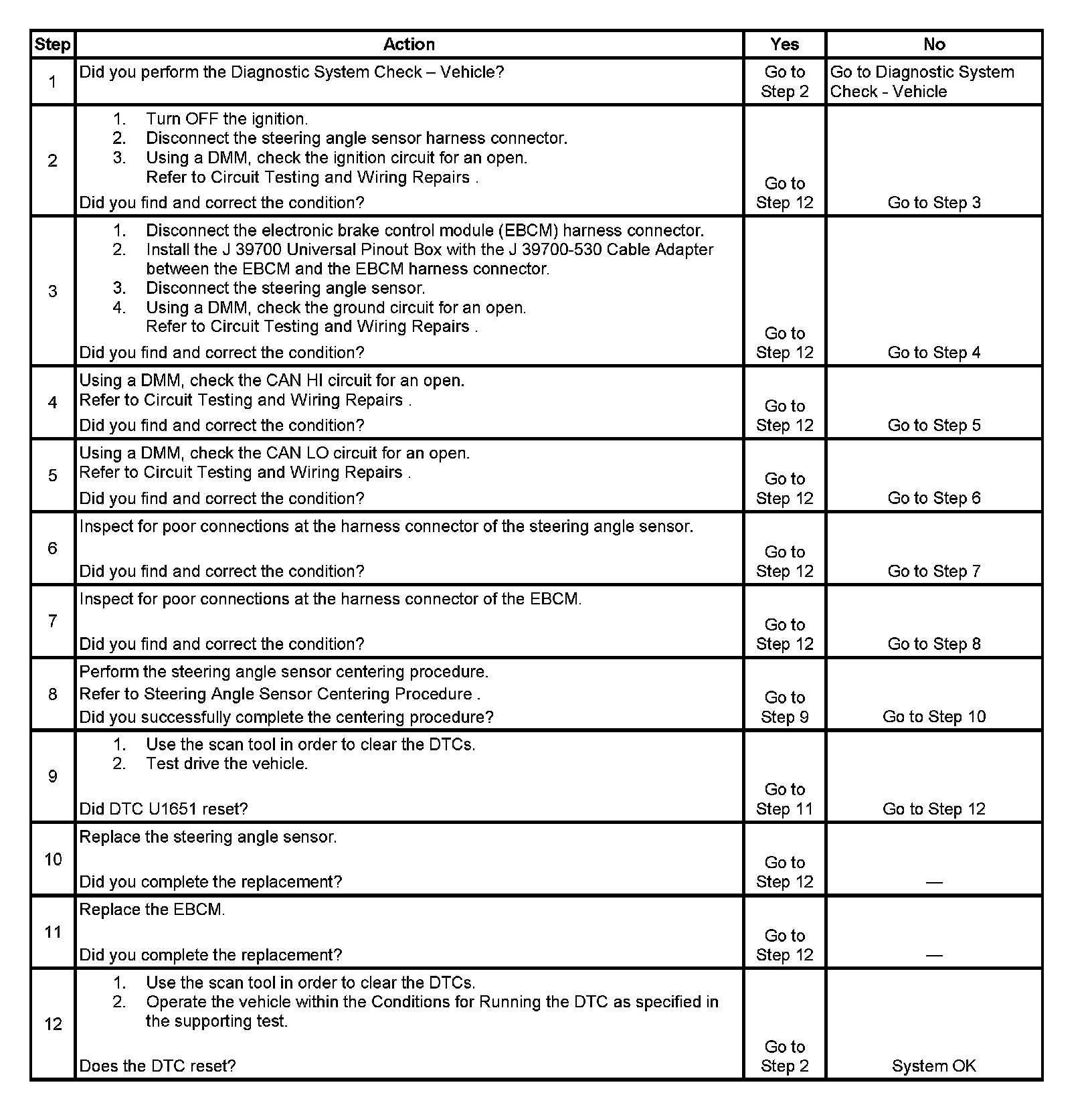 | Step | Action | Yes | No |
|---|---|---|---|
| 1 | Did you perform the Diagnostic System Check – Vehicle? | Go to Step 2 | Go to Diagnostic System Check - Vehicle |
| 2 | 1. Turn OFF the ignition. 2. Disconnect the steering angle sensor harness connector. 3. Using a DMM, check the ignition circuit for an open. Refer to Circuit Testing and Wiring Repairs . Did you find and correct the condition? | Go to Step 12 | Go to Step 3 |
| 3 | 1. Disconnect the electronic brake control module (EBCM) harness connector. 2. Install the J 39700 Universal Pinout Box with the J 39700-530 Cable Adapter between the EBCM and the EBCM harness connector. 3. Disconnect the steering angle sensor. 4. Using a DMM, check the ground circuit for an open. Refer to Circuit Testing and Wiring Repairs . Did you find and correct the condition? | Go to Step 12 | Go to Step 4 |
| 4 | Using a DMM, check the CAN HI circuit for an open. Refer to Circuit Testing and Wiring Repairs . Did you find and correct the condition? | Go to Step 12 | Go to Step 5 |
| 5 | Using a DMM, check the CAN LO circuit for an open. Refer to Circuit Testing and Wiring Repairs . Did you find and correct the condition? | Go to Step 12 | Go to Step 6 |
| 6 | Inspect for poor connections at the harness connector of the steering angle sensor. Did you find and correct the condition? | Go to Step 12 | Go to Step 7 |
| 7 | Inspect for poor connections at the harness connector of the EBCM. Did you find and correct the condition? | Go to Step 12 | Go to Step 8 |
| 8 | Perform the steering angle sensor centering procedure. Refer to Steering Angle Sensor Centering Procedure . Did you successfully complete the centering procedure? | Go to Step 9 | Go to Step 10 |
| 9 | 1. Use the scan tool in order to clear the DTCs. 2. Test drive the vehicle. Did DTC U1651 reset? | Go to Step 11 | Go to Step 12 |
| 10 | Replace the steering angle sensor. Did you complete the replacement? | Go to Step 12 | — |
| 11 | Replace the EBCM. Did you complete the replacement? | Go to Step 12 | — |
| 12 | 1. Use the scan tool in order to clear the DTCs. 2. Operate the vehicle within the Conditions for Running the DTC as specified in the supporting test. Does the DTC reset? | Go to Step 2 | System OK |